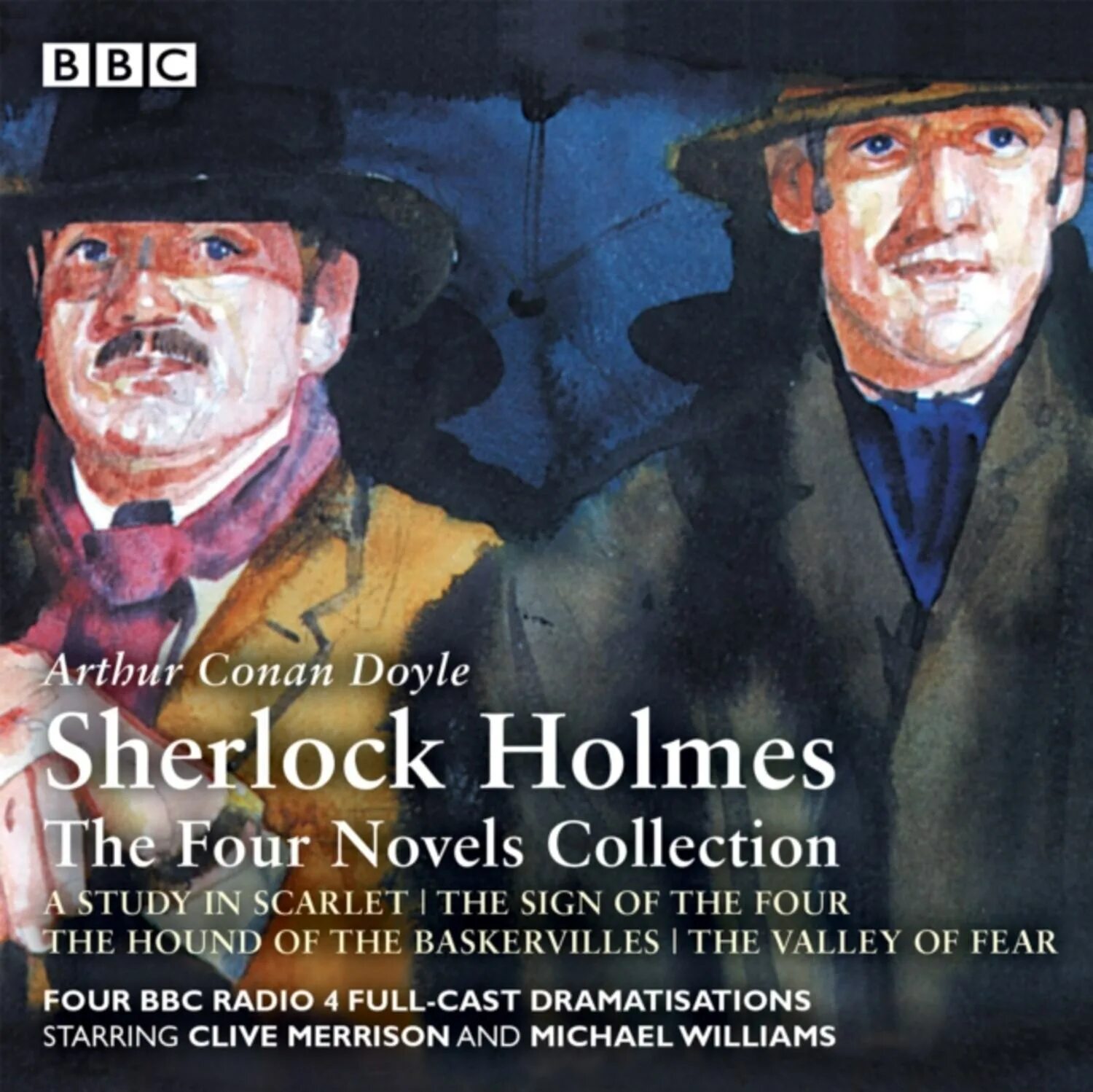 BBC

Arthur Conan Doyle

Sherlock Holmes

The Four Novels Collection

A STUDY IN SCARLET | THE SIGN OF THE FOUR
THE HOUND OF THE BASKERVILLES | THE VALLEY OF FEAR

FOUR BBC RADIO 4 FULL-CAST DRAMATISATIONS
STARRING CLIVE MERRISON AND MICHAEL WILLIAMS